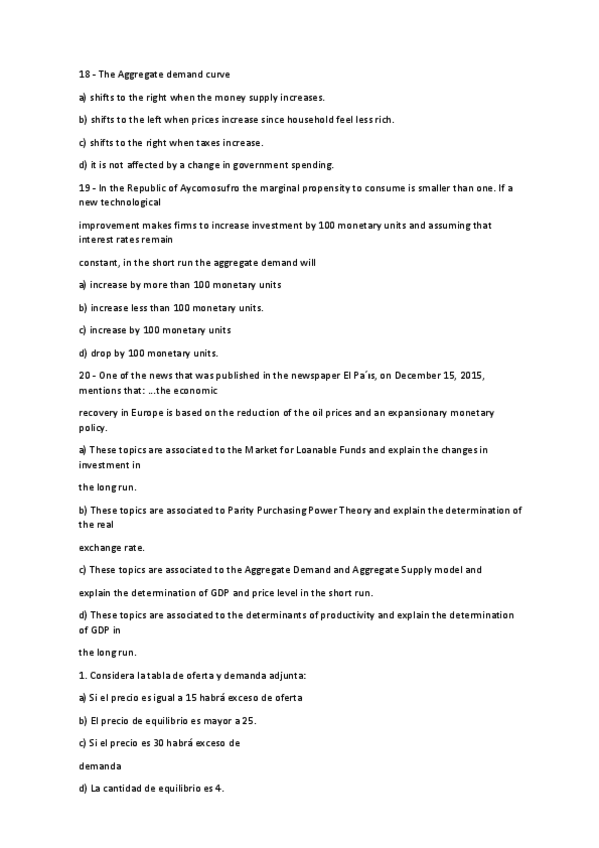 18 - The Aggregate demand curve

a) shifts to the right when the money supply increases.

b) shifts to the left when prices increase since household feel less rich.

c) shifts to the right when taxes increase.

d) it is not affected by a change in government spending.

19 - In the Republic of Aycomosufro the marginal propensity to consume is smaller than one. If a new technological

improvement makes firms to increase investment by 100 monetary units and assuming that interest rates remain

constant, in the short run the aggregate demand will

a) increase by more than 100 monetary units

b) increase less than 100 monetary units.

c) increase by 100 monetary units

d) drop by 100 monetary units.

20 - One of the news that was published in the newspaper El Pa´ıs, on December 15, 2015, mentions that: ...the economic

recovery in Europe is based on the reduction of the oil prices and an expansionary monetary policy.

a) These topics are associated to the Market for Loanable Funds and explain the changes in investment in

the long run.

b) These topics are associated to Parity Purchasing Power Theory and explain the determination of the real

exchange rate.

c) These topics are associated to the Aggregate Demand and Aggregate Supply model and

explain the determination of GDP and price level in the short run.

d) These topics are associated to the determinants of productivity and explain the determination of GDP in

the long run.

1. Considera la tabla de oferta y demanda adjunta:

a) Si el precio es igual a 15 habrá exceso de oferta

b) El precio de equilibrio es mayor a 25.

c) Si el precio es 30 habrá exceso de

demanda

d) La cantidad de equilibrio es 4.